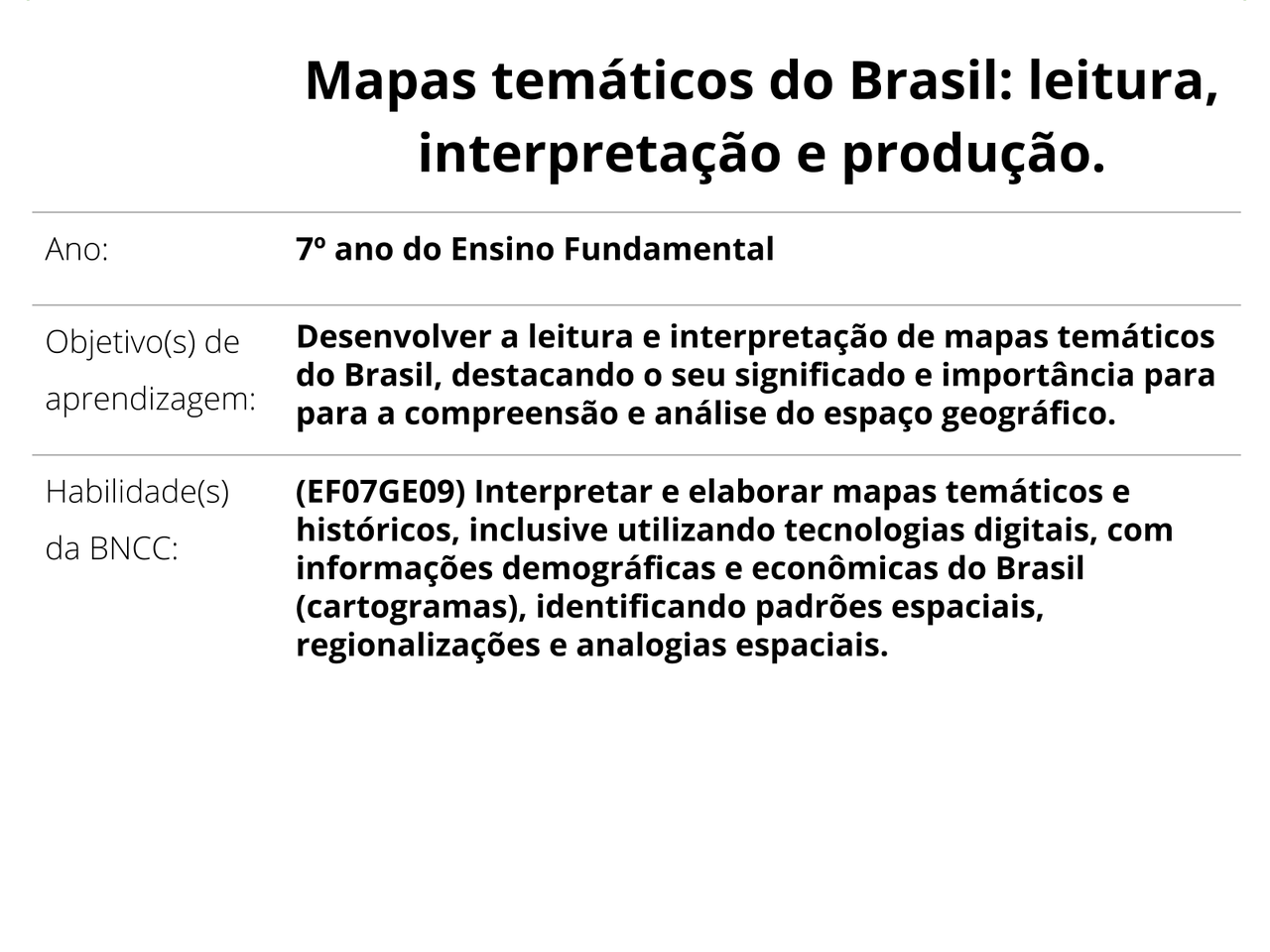 Mapas temáticos do Brasil: leitura, interpretação e produção.

Ano:

7º ano do Ensino Fundamental

Objetivo(s) de aprendizagem:

Desenvolver a leitura e interpretação de mapas temáticos do Brasil, destacando o seu significado e importância para para a compreensão e análise do espaço geográfico.

Habilidade(s) da BNCC:

(EF07GE09) Interpretar e elaborar mapas temáticos e históricos, inclusive utilizando tecnologias digitais, com informações demográficas e econômicas do Brasil (cartogramas), identificando padrões espaciais, regionalizações e analogias espaciais.